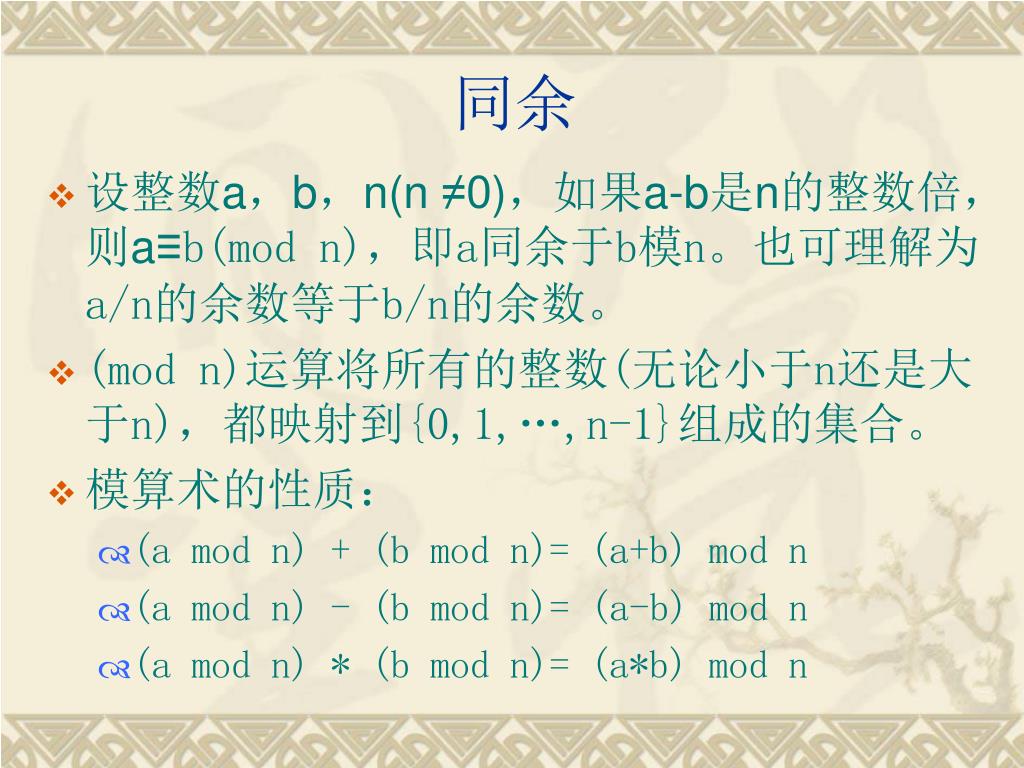 同余

设整数a，b，n(n ≠0)，如果a-b是n的整数倍，则a≡b(mod n)，即a同余于b模n。也可理解为a/n的余数等于b/n的余数。

(mod n)运算将所有的整数(无论小于n还是大于n)，都映射到{0,1,…,n-1}组成的集合。

模算术的性质：

(a mod n) + (b mod n)= (a+b) mod n

(a mod n) - (b mod n)= (a-b) mod n

(a mod n) * (b mod n)= (a*b) mod n